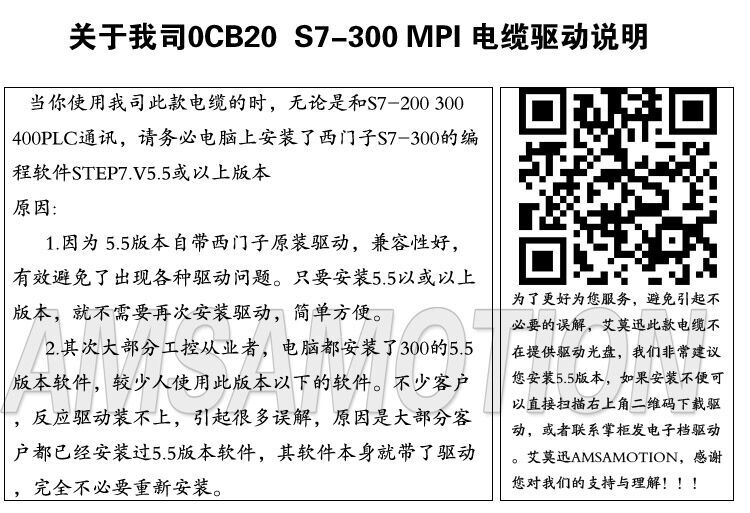 关于我司0CB20 S7-300 MPI 电缆驱动说明

当你使用我司此款电缆的时，无论是和S7-200 300 400PLC通讯，请务必电脑上安装了西门子S7-300的编程软件STEP7.V5.5或以上版本

原因:

1.因为5.5版本自带西门子原装驱动，兼容性好，有效避免了出现各种驱动问题。只要安装5.5以或以上版本，就不需要再次安装驱动，简单方便。

2.其次大部分工控从业者，电脑都安装了300的5.5版本软件，较少人使用此版本以下的软件。不少客户，反应驱动装不上，引起很多误解，原因是大部分客户都已经安装过5.5版本软件，其软件本身就带了驱动，完全不必要重新安装。

为了更好为您服务，避免引起不必要的误解，艾莫迅此款电缆不在提供驱动光盘，我们非常建议您安装5.5版本，如果安装不便可以直接扫描右上角二维码下载驱动，或者联系掌柜发电子档驱动。艾莫迅AMSAMOTION，感谢您对我们的支持与理解！！！

AMSAMOTION